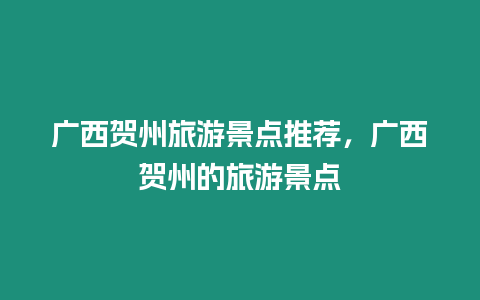 广西贺州旅游景点推荐，广西贺州的旅游景点